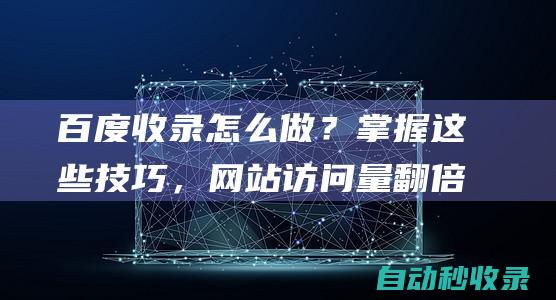 百度收录怎么做？掌握这些技巧，网站访问量翻倍

自动秒收录